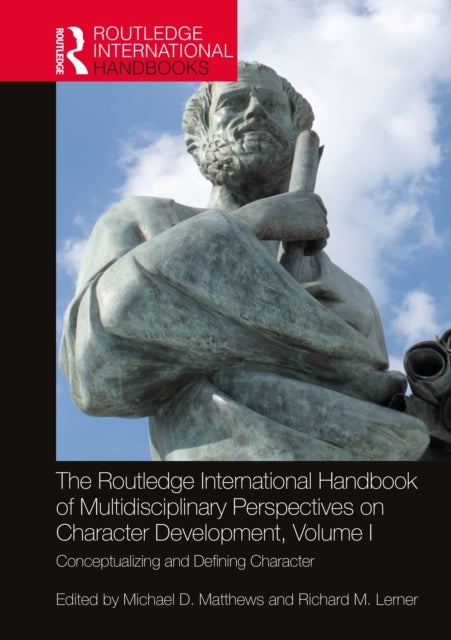 ROUTLEDGE

ROUTLEDGE INTERNATIONAL HANDBOOKS

The Routledge International Handbook of Multidisciplinary Perspectives on Character Development, Volume I

Conceptualizing and Defining Character

Edited by Michael D. Matthews and Richard M. Lerner